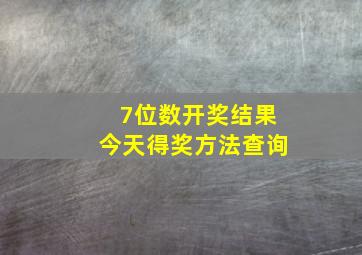 7位数开奖结果
今天得奖方法查询